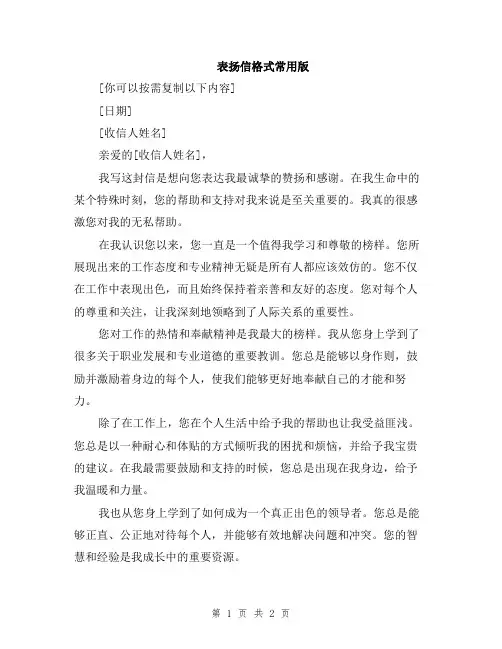 表扬信格式常用版

[你可以按需复制以下内容]

[日期]

[收信人姓名]

亲爱的[收信人姓名]，

我写这封信是想向您表达我最诚挚的赞扬和感谢。在我生命中的某个特殊时刻，您的帮助和支持对我来说是至关重要的。我真的很感激您对我的无私帮助。

在我认识您以来，您一直是一个值得我学习和尊敬的榜样。您所展现出来的工作态度和专业精神无疑是所有人都应该效仿的。您不仅在工作中表现出色，而且始终保持着亲善和友好的态度。您对每个人的尊重和关注，让我深刻地领略到了人际关系的重要性。

您对工作的热情和奉献精神是我最大的榜样。我从您身上学到了很多关于职业发展和专业道德的重要教训。您总是能够以身作则，鼓励并激励着身边的每个人，使我们能够更好地奉献自己的才能和努力。

除了在工作上，您在个人生活中给予我的帮助也让我受益匪浅。您总是以一种耐心和体贴的方式倾听我的困扰和烦恼，并给予我宝贵的建议。在我最需要鼓励和支持的时候，您总是出现在我身边，给予我温暖和力量。

我也从您身上学到了如何成为一个真正出色的领导者。您总是能够正直、公正地对待每个人，并能够有效地解决问题和冲突。您的智慧和经验是我成长中的重要资源。

第 1 页 共 2 页